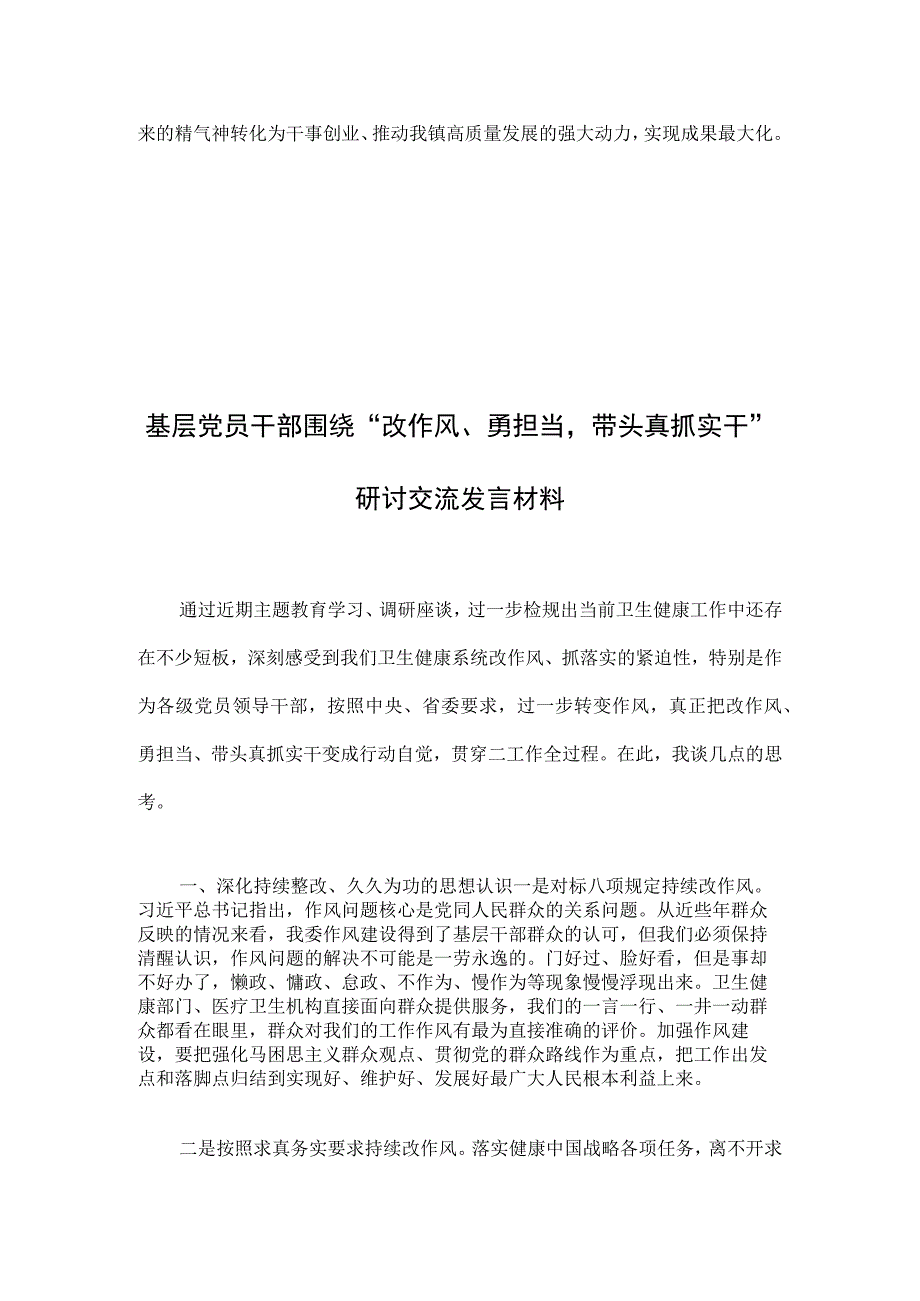 来的精气神转化为干事创业、推动我镇高质量发展的强大动力，实现成果最大化。

基层党员干部围绕“改作风、勇担当，带头真抓实干”

研讨交流发言材料

通过近期主题教育学习、调研座谈，过一步检规出当前卫生健康工作中还存在不少短板，深刻感受到我们卫生健康系统改作风、抓落实的紧迫性，特别是作为各级党员领导干部，按照中央、省委要求，过一步转变作风，真正把改作风、勇担当、带头真抓实干变成行动自觉，贯穿二工作全过程。在此，我谈几点的思考。

一、深化持续整改、久久为功的思想认识一是对标八项规定持续改作风。习近平总书记指出，作风问题核心是党同人民群众的关系问题。从近些年群众反映的情况来看，我委作风建设得到了基层干部群众的认可，但我们必须保持清醒认识，作风问题的解决不可能是一劳永逸的。门好过、脸好看，但是事却不好办了，懒政、慵政、怠政、不作为、慢作为等现象慢慢浮现出来。卫生健康部门、医疗卫生机构直接面向群众提供服务，我们的一言一行、一井一动群众都看在眼里，群众对我们的工作作风有最为直接准确的评价。加强作风建设，要把强化马困思主义群众观点、贯彻党的群众路线作为重点，把工作出发点和落脚点归结到实现好、维护好、发展好最广大人民根本利益上来。

二是按照求真务实要求持续改作风。落实健康中国战略各项任务，离不开求